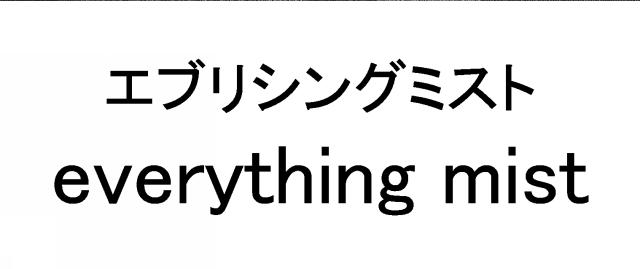 エブリシングミスト
everything mist